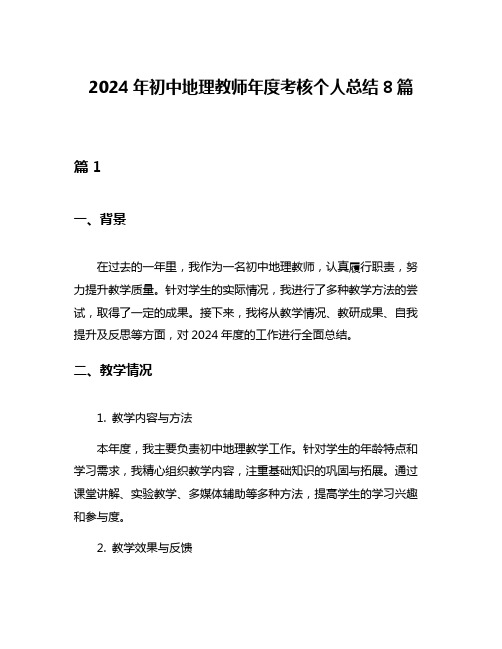 2024 年初中地理教师年度考核个人总结 8 篇

篇 1

一、背景

在过去的一年里，我作为一名初中地理教师，认真履行职责，努力提升教学质量。针对学生的实际情况，我进行了多种教学方法的尝试，取得了一定的成果。接下来，我将从教学情况、教研成果、自我提升及反思等方面，对 2024 年度的工作进行全面总结。

二、教学情况

1. 教学内容与方法

本年度，我主要负责初中地理教学工作。针对学生的年龄特点和学习需求，我精心组织教学内容，注重基础知识的巩固与拓展。通过课堂讲解、实验教学、多媒体辅助等多种方法，提高学生的学习兴趣和参与度。

2. 教学效果与反馈